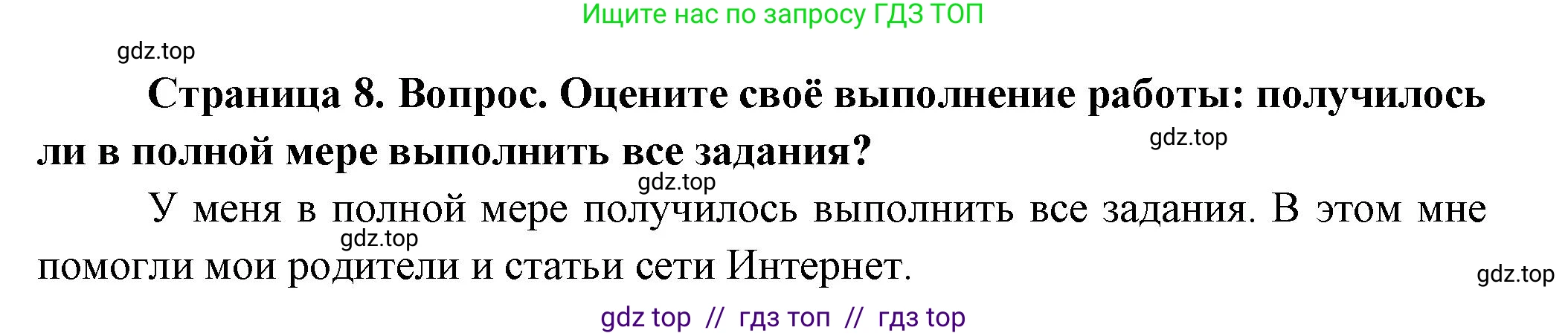 Ищите нас по запросу ГДЗ ТОП

gdz.top

Страница 8. Вопрос. Оцените своё выполнение работы: получилось ли в полной мере выполнить все задания?

gdz.top

gdz.top

У меня в полной мере получилось выполнить все задания. В этом мне помогли мои родители и статьи сети Интернет.

gdz.top

gdz.top

gdz top // гдз топ // гдз top